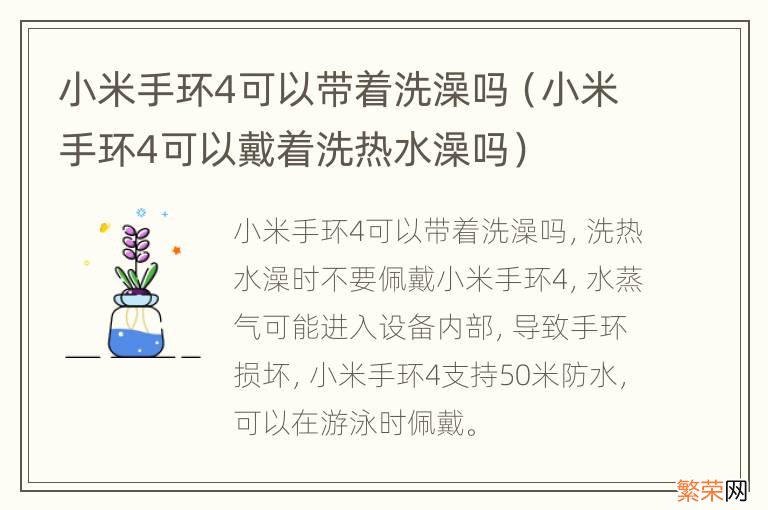 小米手环4可以带着洗澡吗（小米手环4可以戴着洗热水澡吗）

小米手环4可以带着洗澡吗，洗热水澡时不要佩戴小米手环4，水蒸气可能进入设备内部，导致手环损坏，小米手环4支持50米防水，可以在游泳时佩戴。

繁荣网